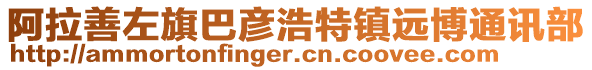 阿拉善左旗巴彦浩特镇远博通讯部
http://ammortonfinger.cn.coovee.com